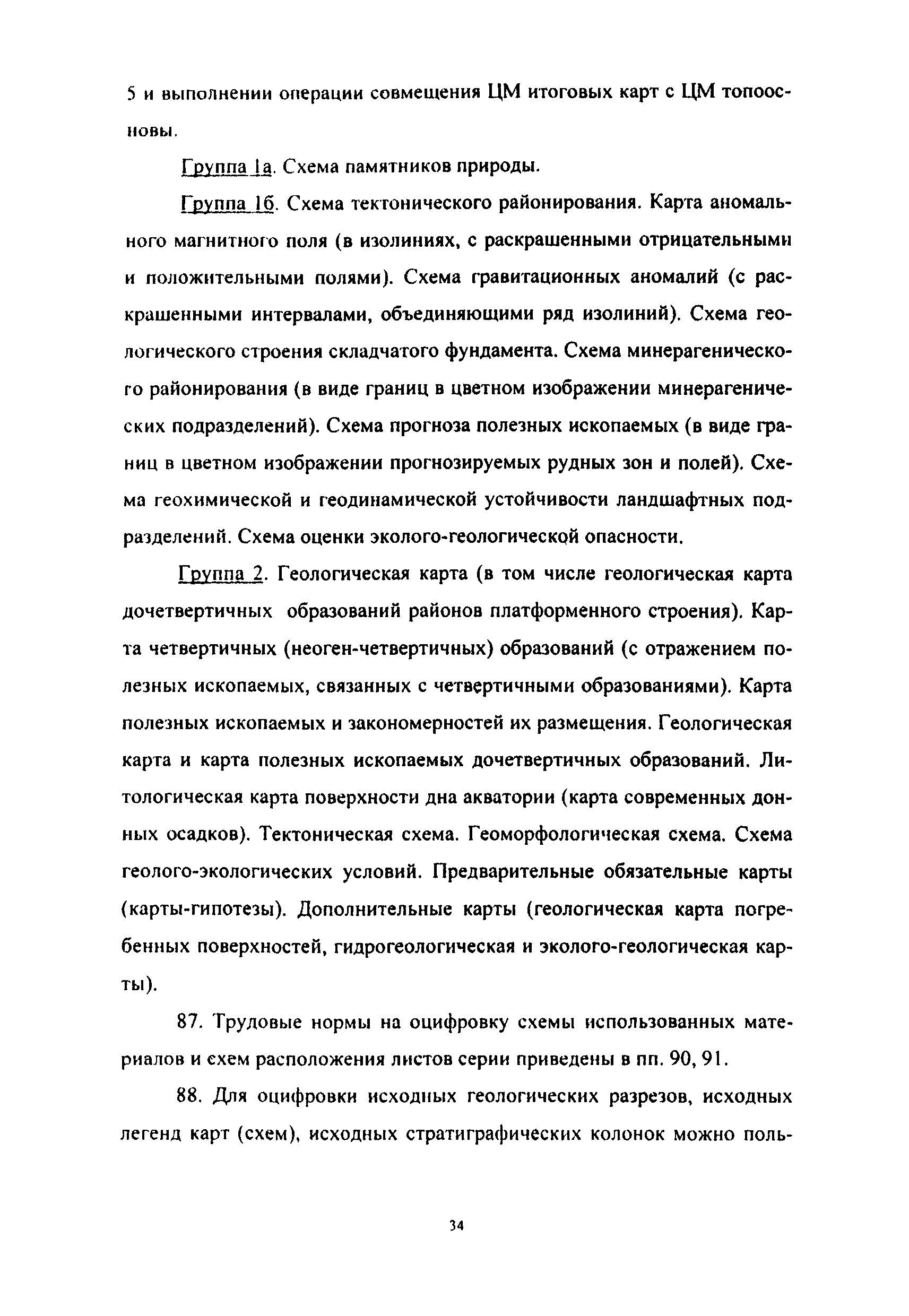 5 и выполнении операции совмещения ЦМ итоговых карт с ЦМ топоосновы.

Группа 1а. Схема памятников природы.

Группа 1б. Схема тектонического районирования. Карта аномального магнитного поля (в изолиниях, с раскрашенными отрицательными и положительными полями). Схема гравитационных аномалий (с раскрашенными интервалами, объединяющими ряд изолиний). Схема геологического строения складчатого фундамента. Схема минерагенического районирования (в виде границ в цветном изображении минерагенических подразделений). Схема прогноза полезных ископаемых (в виде границ в цветном изображении прогнозируемых рудных зон и полей). Схема геохимической и геодинамической устойчивости ландшафтных подразделений. Схема оценки эколого-геологической опасности.

Группа 2. Геологическая карта (в том числе геологическая карта дочетвертичных образований районов платформенного строения). Карта четвертичных (неоген-четвертичных) образований (с отражением полезных ископаемых, связанных с четвертичными образованиями). Карта полезных ископаемых и закономерностей их размещения. Геологическая карта и карта полезных ископаемых дочетвертичных образований. Литологическая карта поверхности дна акватории (карта современных донных осадков). Тектоническая схема. Геоморфологическая схема. Схема геолого-экологических условий. Предварительные обязательные карты (карты-гипотезы). Дополнительные карты (геологическая карта погребенных поверхностей, гидрогеологическая и эколого-геологическая карты).

87. Трудовые нормы на оцифровку схемы использованных материалов и схем расположения листов серии приведены в пп. 90, 91.

88. Для оцифровки исходных геологических разрезов, исходных легенд карт (схем), исходных стратиграфических колонок можно поль-

34